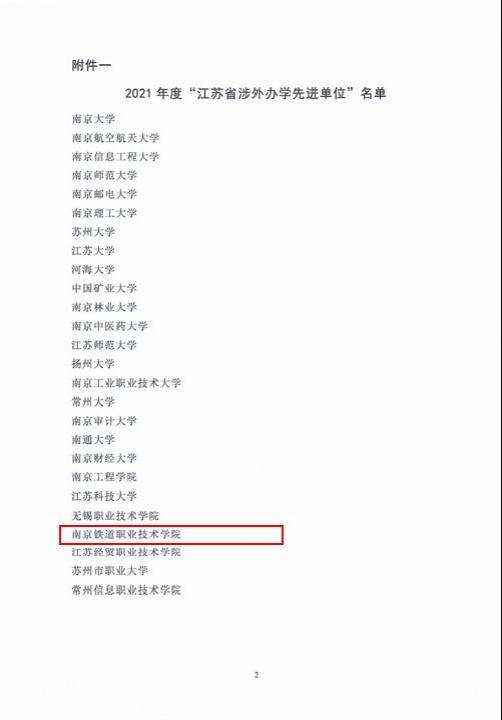 附件一

2021年度“江苏省涉外办学先进单位”名单

南京大学
南京航空航天大学
南京信息工程大学
南京师范大学
南京邮电大学
南京理工大学
苏州大学
江苏大学
河海大学
中国矿业大学
南京林业大学
南京中医药大学
江苏师范大学
扬州大学
南京工业职业技术大学
常州大学
南京审计大学
南通大学
南京财经大学
南京工程学院
江苏科技大学
无锡职业技术学院
南京铁道职业技术学院
江苏经贸职业技术学院
苏州市职业大学
常州信息职业技术学院

2